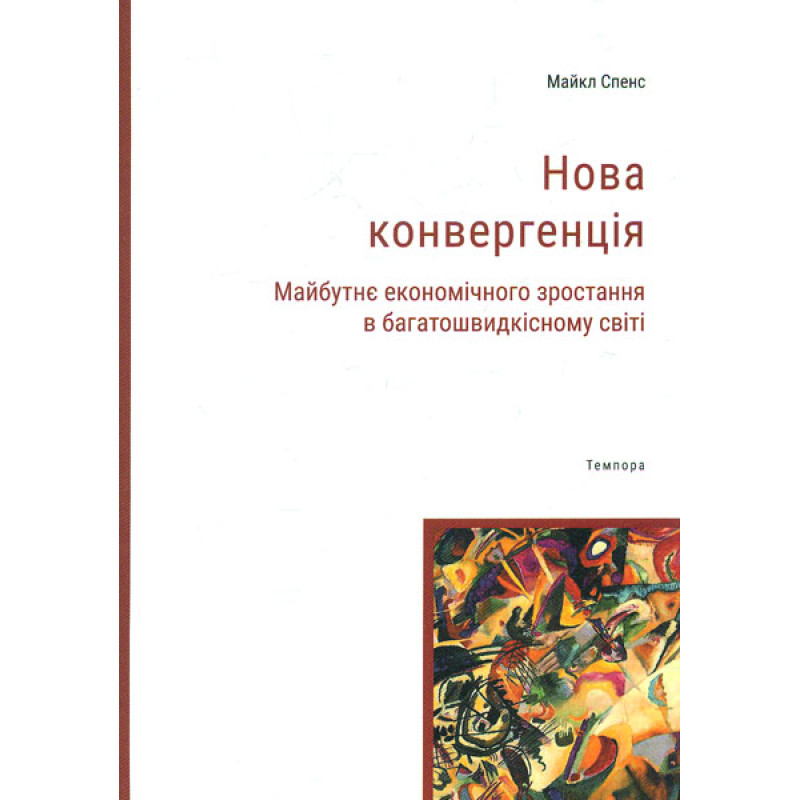 Майкл Спенс

Нова конвергенція

Майбутнє економічного зростання в багатошвидкісному світі

Темпора